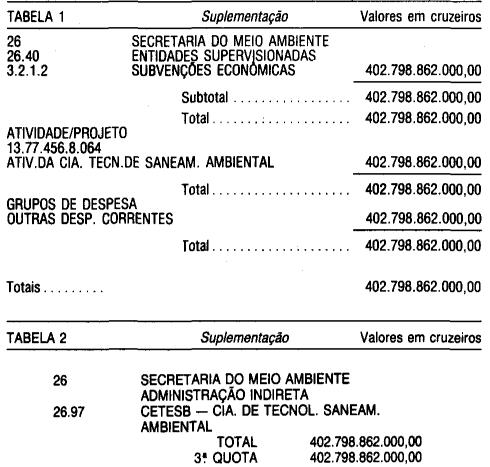 TABELA 1 Suplementação Valores em cruzeiros

26 SECRETARIA DO MEIO AMBIENTE
26.40 ENTIDADES SUPERVISIONADAS
3.2.1.2 SUBVENÇÕES ECONÔMICAS 402.798.862.000,00

Subtotal 402.798.862.000,00

Total 402.798.862.000,00

ATIVIDADE/PROJETO
13.77.456.8.064
ATIV.DA CIA. TECN.DE SANEAM. AMBIENTAL 402.798.862.000,00

Total 402.798.862.000,00

GRUPOS DE DESPESA
OUTRAS DESP. CORRENTES 402.798.862.000,00

Total 402.798.862.000,00

Totais 402.798.862.000,00

TABELA 2 Suplementação Valores em cruzeiros

26 SECRETARIA DO MEIO AMBIENTE
ADMINISTRAÇÃO INDIRETA
26.97 CETESB — CIA. DE TECNOL. SANEAM. AMBIENTAL
TOTAL 402.798.862.000,00
3ª QUOTA 402.798.862.000,00